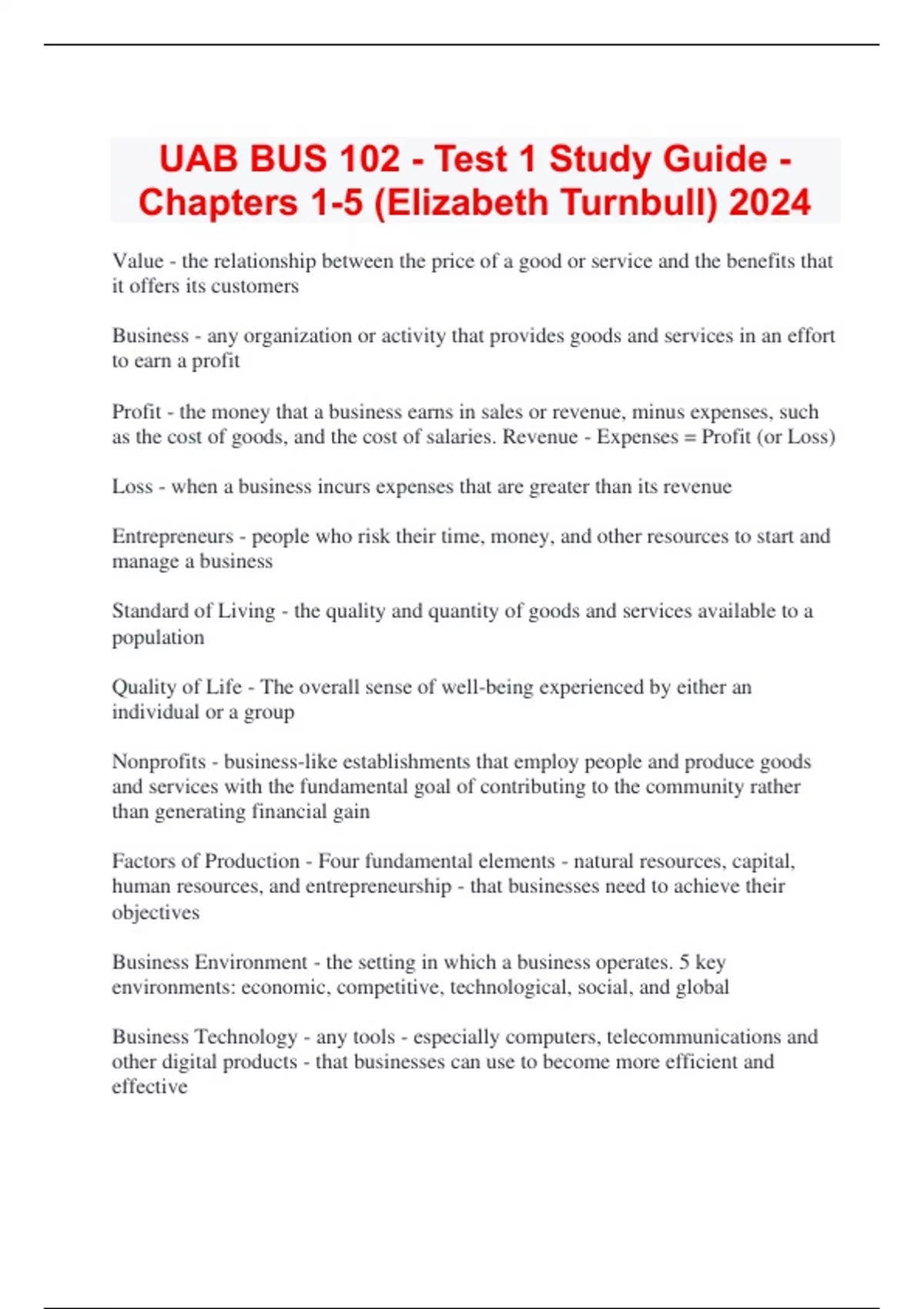 UAB BUS 102 - Test 1 Study Guide - Chapters 1-5 (Elizabeth Turnbull) 2024

Value - the relationship between the price of a good or service and the benefits that it offers its customers

Business - any organization or activity that provides goods and services in an effort to earn a profit

Profit - the money that a business earns in sales or revenue, minus expenses, such as the cost of goods, and the cost of salaries. Revenue - Expenses = Profit (or Loss)

Loss - when a business incurs expenses that are greater than its revenue

Entrepreneurs - people who risk their time, money, and other resources to start and manage a business

Standard of Living - the quality and quantity of goods and services available to a population

Quality of Life - The overall sense of well-being experienced by either an individual or a group

Nonprofits - business-like establishments that employ people and produce goods and services with the fundamental goal of contributing to the community rather than generating financial gain

Factors of Production - Four fundamental elements - natural resources, capital, human resources, and entrepreneurship - that businesses need to achieve their objectives

Business Environment - the setting in which a business operates. 5 key environments: economic, competitive, technological, social, and global

Business Technology - any tools - especially computers, telecommunications and other digital products - that businesses can use to become more efficient and effective